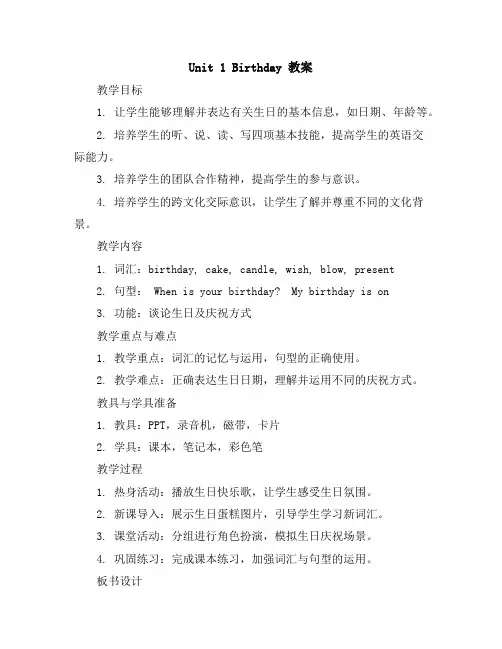 Unit 1 Birthday 教案

教学目标

1. 让学生能够理解并表达有关生日的基本信息，如日期、年龄等。

2. 培养学生的听、说、读、写四项基本技能，提高学生的英语交际能力。

3. 培养学生的团队合作精神，提高学生的参与意识。

4. 培养学生的跨文化交际意识，让学生了解并尊重不同的文化背景。

教学内容

1. 词汇：birthday, cake, candle, wish, blow, present

2. 句型： When is your birthday? My birthday is on

3. 功能：谈论生日及庆祝方式

教学重点与难点

1. 教学重点：词汇的记忆与运用，句型的正确使用。

2. 教学难点：正确表达生日日期，理解并运用不同的庆祝方式。

教具与学具准备

1. 教具：PPT，录音机，磁带，卡片

2. 学具：课本，笔记本，彩色笔

教学过程

1. 热身活动：播放生日快乐歌，让学生感受生日氛围。

2. 新课导入：展示生日蛋糕图片，引导学生学习新词汇。

3. 课堂活动：分组进行角色扮演，模拟生日庆祝场景。

4. 巩固练习：完成课本练习，加强词汇与句型的运用。

板书设计